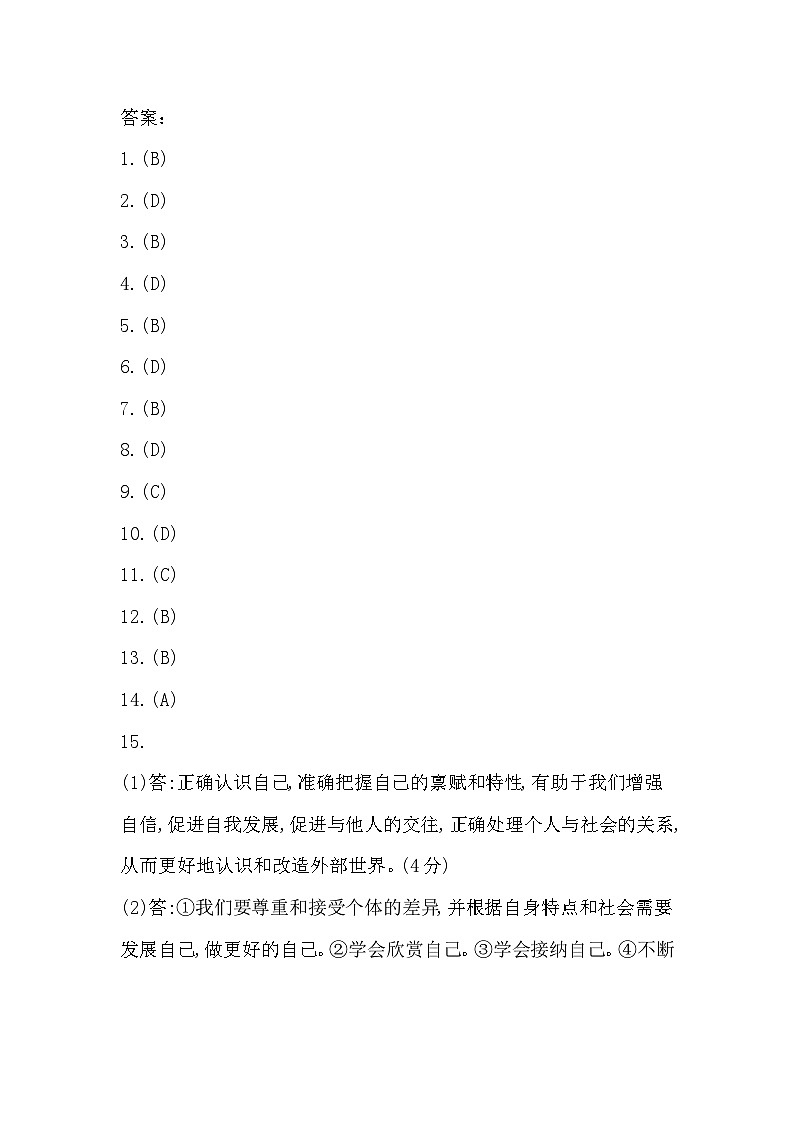 答案：

1.(B)

2.(D)

3.(B)

4.(D)

5.(B)

6.(D)

7.(B)

8.(D)

9.(C)

10.(D)

11.(C)

12.(B)

13.(B)

14.(A)

15.

(1)答:正确认识自己,准确把握自己的禀赋和特性,有助于我们增强自信,促进自我发展,促进与他人的交往,正确处理个人与社会的关系,从而更好地认识和改造外部世界。(4分)

(2)答:①我们要尊重和接受个体的差异,并根据自身特点和社会需要发展自己,做更好的自己。②学会欣赏自己。③学会接纳自己。④不断